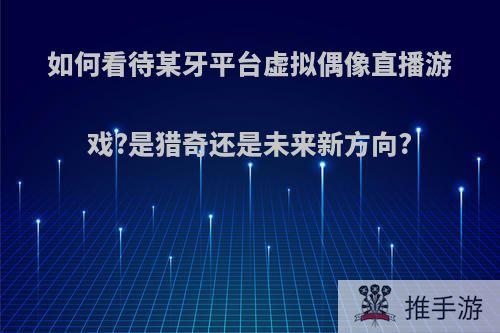 如何看待某牙平台虚拟偶像直播游戏?是猎奇还是未来新方向?

推手游